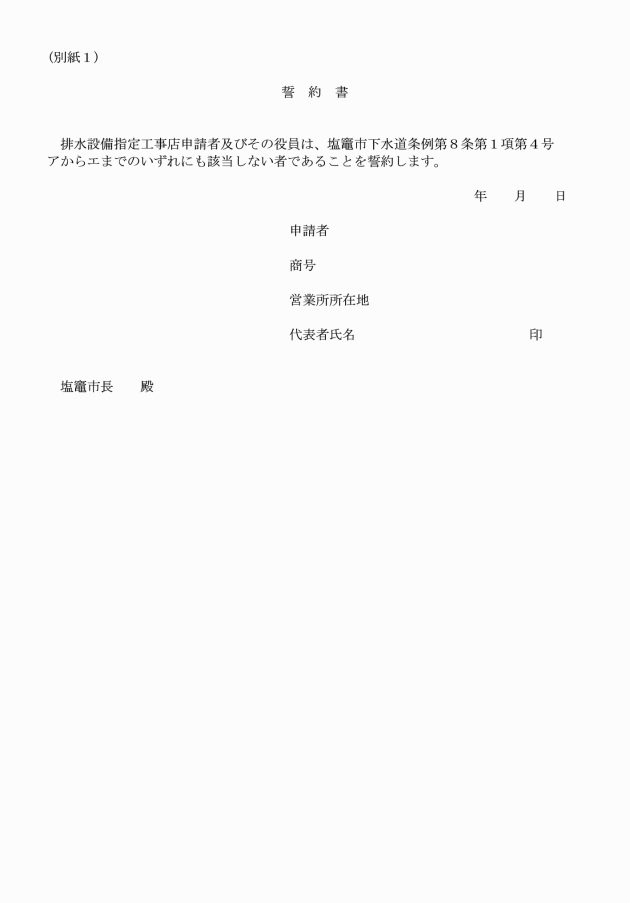 （別紙１）

誓　約　書

排水設備指定工事店申請者及びその役員は、塩竈市下水道条例第８条第１項第４号アからエまでのいずれにも該当しない者であることを誓約します。

年　　月　　日

申請者

商号

営業所所在地

代表者氏名　　　　　　　　　　印

塩竈市長　　殿